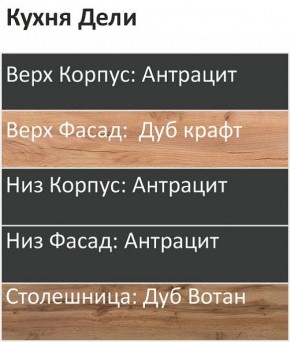 Кухня Дели

Верх Корпус: Антрацит

Верх Фасад: Дуб крафт

Низ Корпус: Антрацит

Низ Фасад: Антрацит

Столешница: Дуб Вотан